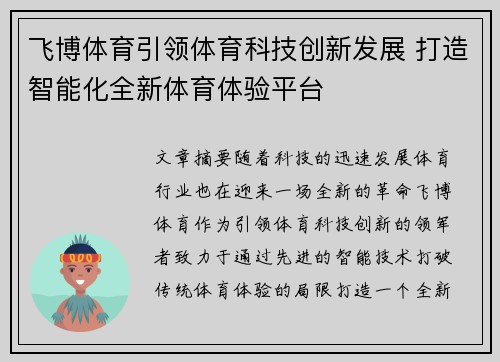 飞博体育引领体育科技创新发展 打造智能化全新体育体验平台

文章摘要随着科技的迅速发展体育行业也在迎来一场全新的革命飞博体育作为引领体育科技创新的领军者致力于通过先进的智能技术打破传统体育体验的局限打造一个全新